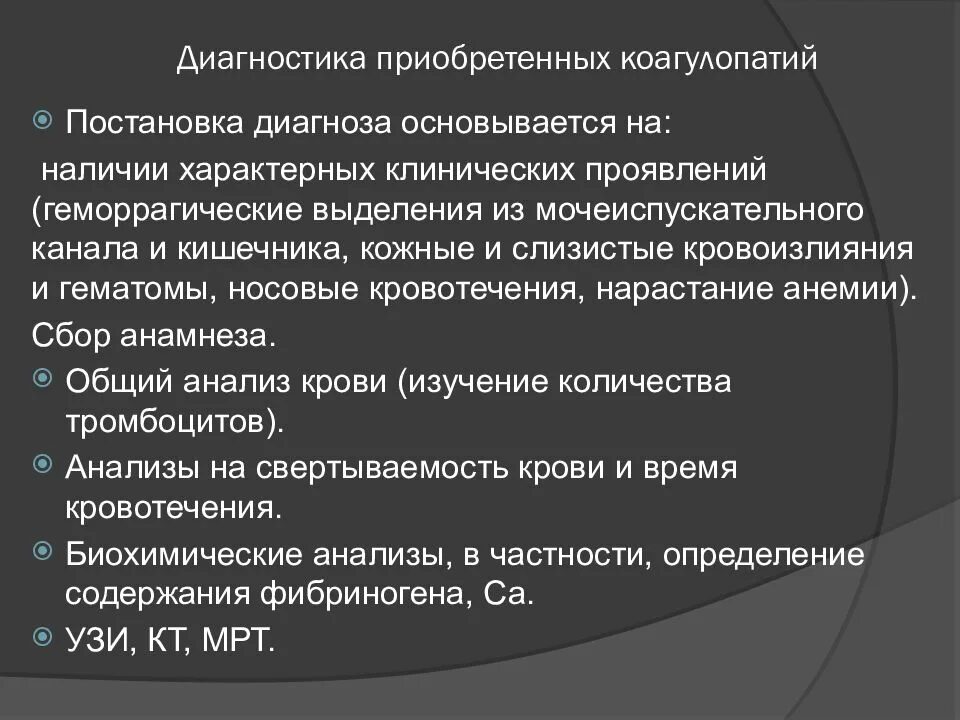 Диагностика приобретенных коагулопатий

Постановка диагноза основывается на:

наличии характерных клинических проявлений (геморрагические выделения из мочеиспускательного канала и кишечника, кожные и слизистые кровоизлияния и гематомы, носовые кровотечения, нарастание анемии).

Сбор анамнеза.

Общий анализ крови (изучение количества тромбоцитов).

Анализы на свертываемость крови и время кровотечения.

Биохимические анализы, в частности, определение содержания фибриногена, Са.

УЗИ, КТ, МРТ.